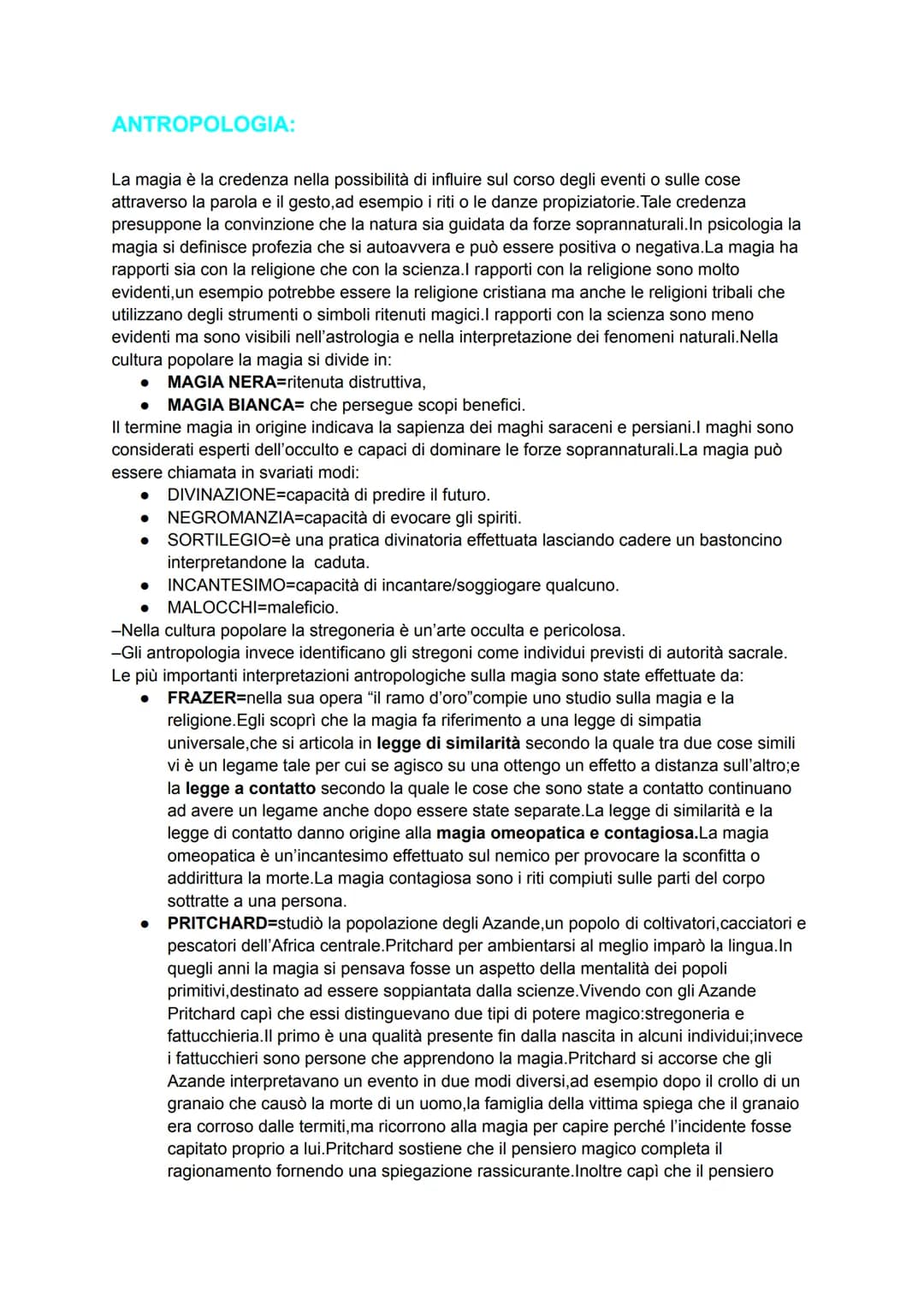 ANTROPOLOGIA:

La magia è la credenza nella possibilità di influire sul corso degli eventi o sulle cose attraverso la parola e il gesto,ad esempio i riti o le danze propiziatorie.Tale credenza presuppone la convinzione che la natura sia guidata da forze soprannaturali.In psicologia la magia si definisce profezia che si autoavvera e può essere positiva o negativa.La magia ha rapporti sia con la religione che con la scienza.I rapporti con la religione sono molto evidenti,un esempio potrebbe essere la religione cristiana ma anche le religioni tribali che utilizzano degli strumenti o simboli ritenuti magici.I rapporti con la scienza sono meno evidenti ma sono visibili nell'astrologia e nella interpretazione dei fenomeni naturali.Nella cultura popolare la magia si divide in:
• MAGIA NERA=ritenuta distruttiva,
• MAGIA BIANCA= che persegue scopi benefici.
Il termine magia in origine indicava la sapienza dei maghi saraceni e persiani.I maghi sono considerati esperti dell'occulto e capaci di dominare le forze soprannaturali.La magia può essere chiamata in svariati modi:
• DIVINAZIONE=capacità di predire il futuro.
• NEGROMANZIA=capacità di evocare gli spiriti.
• SORTILEGIO=è una pratica divinatoria effettuata lasciando cadere un bastoncino interpretandone la caduta.
• INCANTESIMO=capacità di incantare/soggiogare qualcuno.
• MALOCCHI=maleficio.
–Nella cultura popolare la stregoneria è un'arte occulta e pericolosa.
–Gli antropologia invece identificano gli stregoni come individui previsti di autorità sacrale.
Le più importanti interpretazioni antropologiche sulla magia sono state effettuate da:
• FRAZER=nella sua opera "il ramo d'oro"compie uno studio sulla magia e la religione.Egli scoprì che la magia fa riferimento a una legge di simpatia universale,che si articola in legge di similarità secondo la quale tra due cose simili vi è un legame tale per cui se agisco su una ottengo un effetto a distanza sull'altro;e la legge a contatto secondo la quale le cose che sono state a contatto continuano ad avere un legame anche dopo essere state separate.La legge di similarità e la legge di contatto danno origine alla magia omeopatica e contagiosa.La magia omeopatica è un'incantesimo effettuato sul nemico per provocare la sconfitta o addirittura la morte.La magia contagiosa sono i riti compiuti sulle parti del corpo sottratte a una persona.
• PRITCHARD=studiò la popolazione degli Azande,un popolo di coltivatori,cacciatori e pescatori dell'Africa centrale.Pritchard per ambientarsi al meglio imparò la lingua.In quegli anni la magia si pensava fosse un aspetto della mentalità dei popoli primitivi,destinato ad essere soppiantata dalla scienze.Vivendo con gli Azande Pritchard capì che essi distinguevano due tipi di potere magico:stregoneria e fattucchieria.Il primo è una qualità presente fin dalla nascita in alcuni individui;invece i fattucchieri sono persone che apprendono la magia.Pritchard si accorse che gli Azande interpretavano un evento in due modi diversi,ad esempio dopo il crollo di un granaio che causò la morte di un uomo,la famiglia della vittima spiega che il granaio era corroso dalle termiti,ma ricorrono alla magia per capire perché l'incidente fosse capitato proprio a lui.Pritchard sostiene che il pensiero magico completa il ragionamento fornendo una spiegazione rassicurante.Inoltre capì che il pensiero